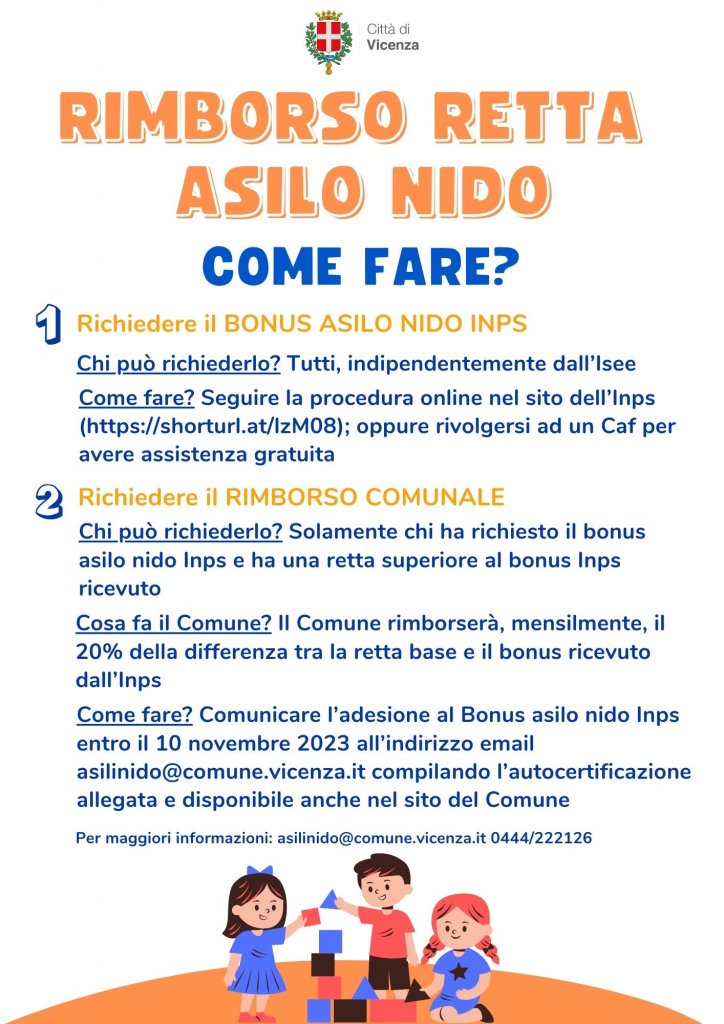 Città di
Vicenza

RIMBORSO RETTA ASILO NIDO

COME FARE?

1 Richiedere il BONUS ASILO NIDO INPS

Chi può richiederlo? Tutti, indipendentemente dall'Isee

Come fare? Seguire la procedura online nel sito dell'Inps (https://shorturl.at/lzM08); oppure rivolgersi ad un Caf per avere assistenza gratuita

2 Richiedere il RIMBORSO COMUNALE

Chi può richiederlo? Solamente chi ha richiesto il bonus asilo nido Inps e ha una retta superiore al bonus Inps ricevuto

Cosa fa il Comune? Il Comune rimborserà, mensilmente, il 20% della differenza tra la retta base e il bonus ricevuto dall'Inps

Come fare? Comunicare l'adesione al Bonus asilo nido Inps entro il 10 novembre 2023 all'indirizzo email asilinido@comune.vicenza.it compilando l'autocertificazione allegata e disponibile anche nel sito del Comune

Per maggiori informazioni: asilinido@comune.vicenza.it 0444/222126